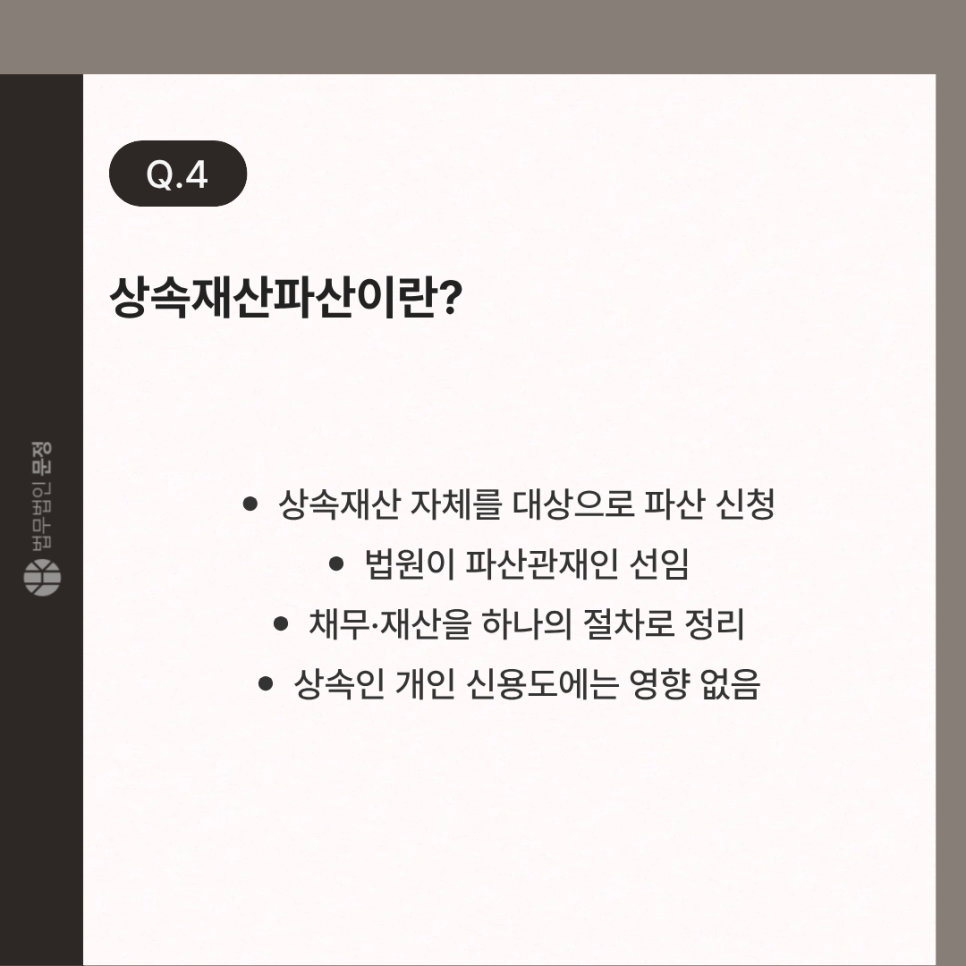 Q.4

상속재산파산이란?

• 상속재산 자체를 대상으로 파산 신청
• 법원이 파산관재인 선임
• 채무·재산을 하나의 절차로 정리
• 상속인 개인 신용도에는 영향 없음

법무법인 문정